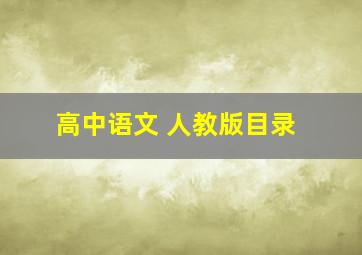 高中语文 人教版目录